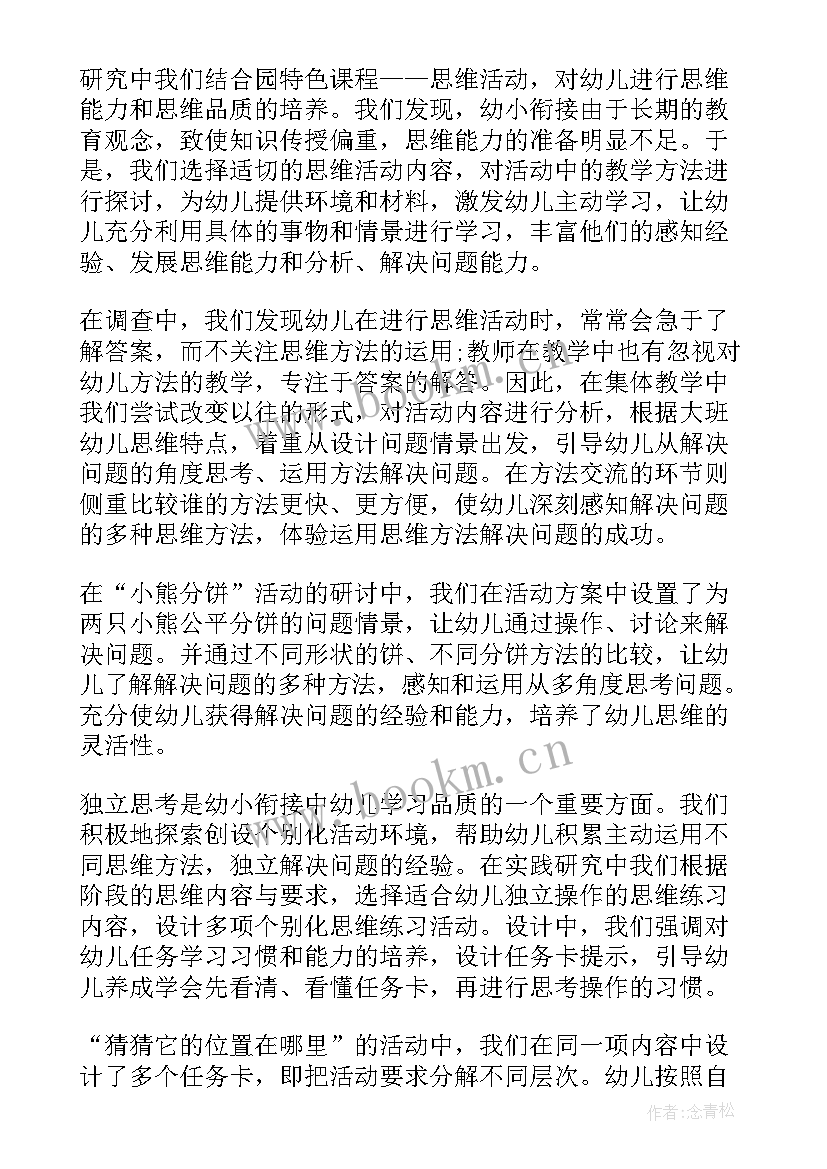 研究中我们结合园特色课程——思维活动，对幼儿进行思维能力和思维品质的培养。我们发现，幼小衔接由于长期的教育观念，致使知识传授偏重，思维能力的准备明显不足。于是，我们选择适切的思维活动内容，对活动中的教学方法进行探讨，为幼儿提供环境和材料，激发幼儿主动学习，让幼儿充分利用具体的事物和情景进行学习，丰富他们的感知经验、发展思维能力和分析、解决问题能力。

在调查中，我们发现幼儿在进行思维活动时，常常会急于了解答案，而不关注思维方法的运用;教师在教学中也有忽视对幼儿方法的教学，专注于答案的解答。因此，在集体教学中我们尝试改变以往的形式，对活动内容进行分析，根据大班幼儿思维特点，着重从设计问题情景出发，引导幼儿从解决问题的角度思考、运用方法解决问题。在方法交流的环节则侧重比较谁的方法更快、更方便，使幼儿深刻感知解决问题的多种思维方法，体验运用思维方法解决问题的成功。

在“小熊分饼”活动的研讨中，我们在活动方案中设置了为两只小熊公平分饼的问题情景，让幼儿通过操作、讨论来解决问题。并通过不同形状的饼、不同分饼方法的比较，让幼儿了解解决问题的多种方法，感知和运用从多角度思考问题。充分使幼儿获得解决问题的经验和能力，培养了幼儿思维的灵活性。

独立思考是幼小衔接中幼儿学习品质的一个重要方面。我们积极地探索创设个别化活动环境，帮助幼儿积累主动运用不同思维方法，独立解决问题的经验。在实践研究中我们根据阶段的思维内容与要求，选择适合幼儿独立操作的思维练习内容，设计多项个别化思维练习活动。设计中，我们强调对幼儿任务学习习惯和能力的培养，设计任务卡提示，引导幼儿养成学会先看清、看懂任务卡，再进行思考操作的习惯。

“猜猜它的位置在哪里”的活动中，我们在同一项内容中设计了多个任务卡，即把活动要求分解不同层次。幼儿按照自

www.bookm.com

作者:念青松